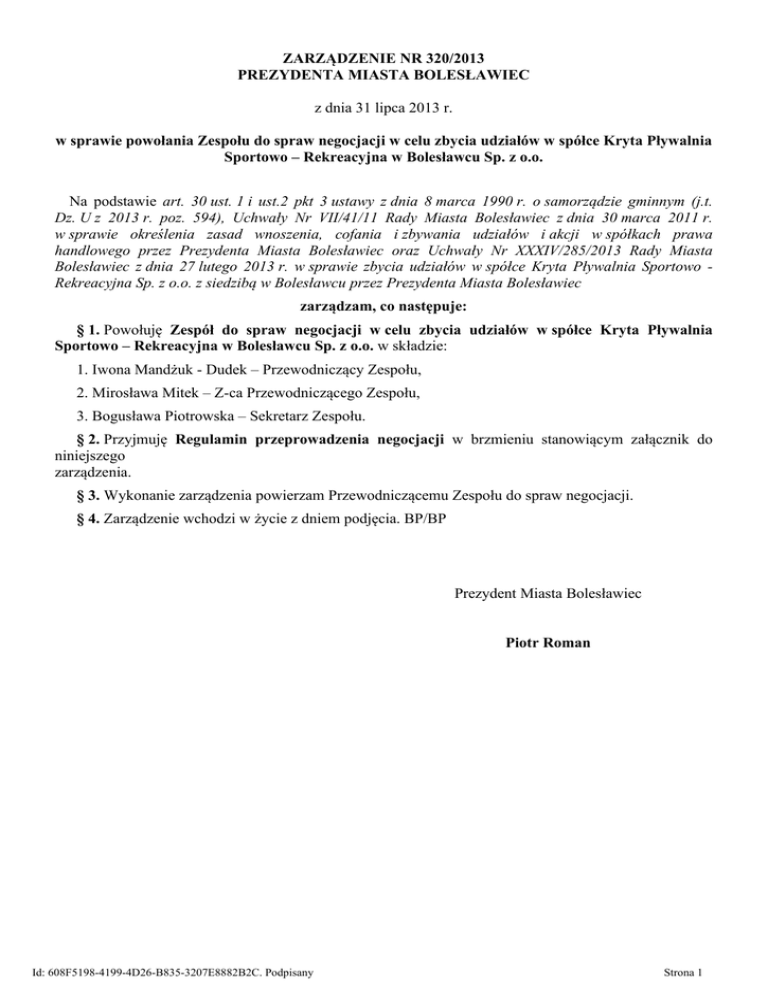 ZARZĄDZENIE NR 320/2013
PREZYDENTA MIASTA BOLESŁAWIEC

z dnia 31 lipca 2013 r.

w sprawie powołania Zespołu do spraw negocjacji w celu zbycia udziałów w spółce Kryta Pływalnia Sportowo – Rekreacyjna w Bolesławcu Sp. z o.o.

Na podstawie art. 30 ust. 1 i ust.2 pkt 3 ustawy z dnia 8 marca 1990 r. o samorządzie gminnym (j.t. Dz. U z 2013 r. poz. 594), Uchwały Nr VII/41/11 Rady Miasta Bolesławiec z dnia 30 marca 2011 r. w sprawie określenia zasad wnoszenia, cofania i zbywania udziałów i akcji w spółkach prawa handlowego przez Prezydenta Miasta Bolesławiec oraz Uchwały Nr XXXIV/285/2013 Rady Miasta Bolesławiec z dnia 27 lutego 2013 r. w sprawie zbycia udziałów w spółce Kryta Pływalnia Sportowo - Rekreacyjna Sp. z o.o. z siedzibą w Bolesławcu przez Prezydenta Miasta Bolesławiec

zarządzam, co następuje:

§ 1. Powołuję Zespół do spraw negocjacji w celu zbycia udziałów w spółce Kryta Pływalnia Sportowo – Rekreacyjna w Bolesławcu Sp. z o.o. w składzie:

1. Iwona Mandżuk - Dudek – Przewodniczący Zespołu,

2. Mirosława Mitek – Z-ca Przewodniczącego Zespołu,

3. Bogusława Piotrowska – Sekretarz Zespołu.

§ 2. Przyjmuję Regulamin przeprowadzenia negocjacji w brzmieniu stanowiącym załącznik do niniejszego zarządzenia.

§ 3. Wykonanie zarządzenia powierzam Przewodniczącemu Zespołu do spraw negocjacji.

§ 4. Zarządzenie wchodzi w życie z dniem podjęcia. BP/BP

Prezydent Miasta Bolesławiec

Piotr Roman

Id: 608F5198-4199-4D26-B835-3207E8882B2C. Podpisany

Strona 1